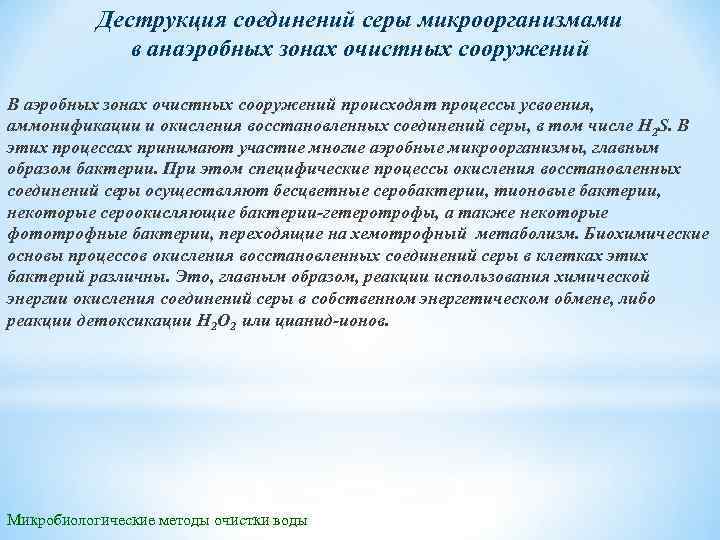 Деструкция соединений серы микроорганизмами в анаэробных зонах очистных сооружений

В аэробных зонах очистных сооружений происходят процессы усвоения, аммонификации и окисления восстановленных соединений серы, в том числе $H_2S$. В этих процессах принимают участие многие аэробные микроорганизмы, главным образом бактерии. При этом специфические процессы окисления восстановленных соединений серы осуществляют бесцветные серобактерии, тионовые бактерии, некоторые сероокисляющие бактерии-гетеротрофы, а также некоторые фототрофные бактерии, переходящие на хемотрофный метаболизм. Биохимические основы процессов окисления восстановленных соединений серы в клетках этих бактерий различны. Это, главным образом, реакции использования химической энергии окисления соединений серы в собственном энергетическом обмене, либо реакции детоксикации $H_2O_2$ или цианид-ионов.

Микробиологические методы очистки воды